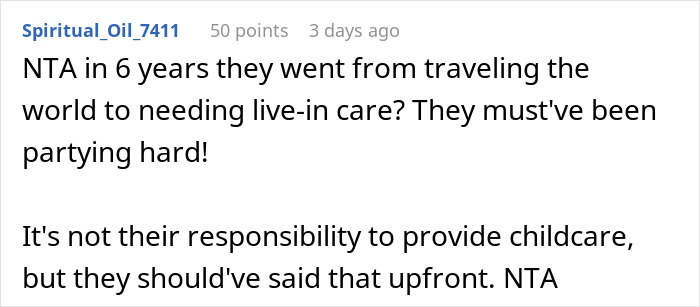 Spiritual_Oil_7411 50 points 3 days ago

NTA in 6 years they went from traveling the world to needing live-in care? They must've been partying hard!

It's not their responsibility to provide childcare, but they should've said that upfront. NTA